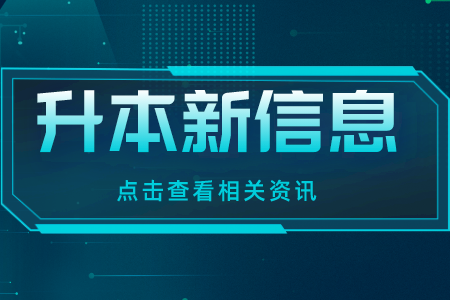 升本新信息

点击查看相关资讯